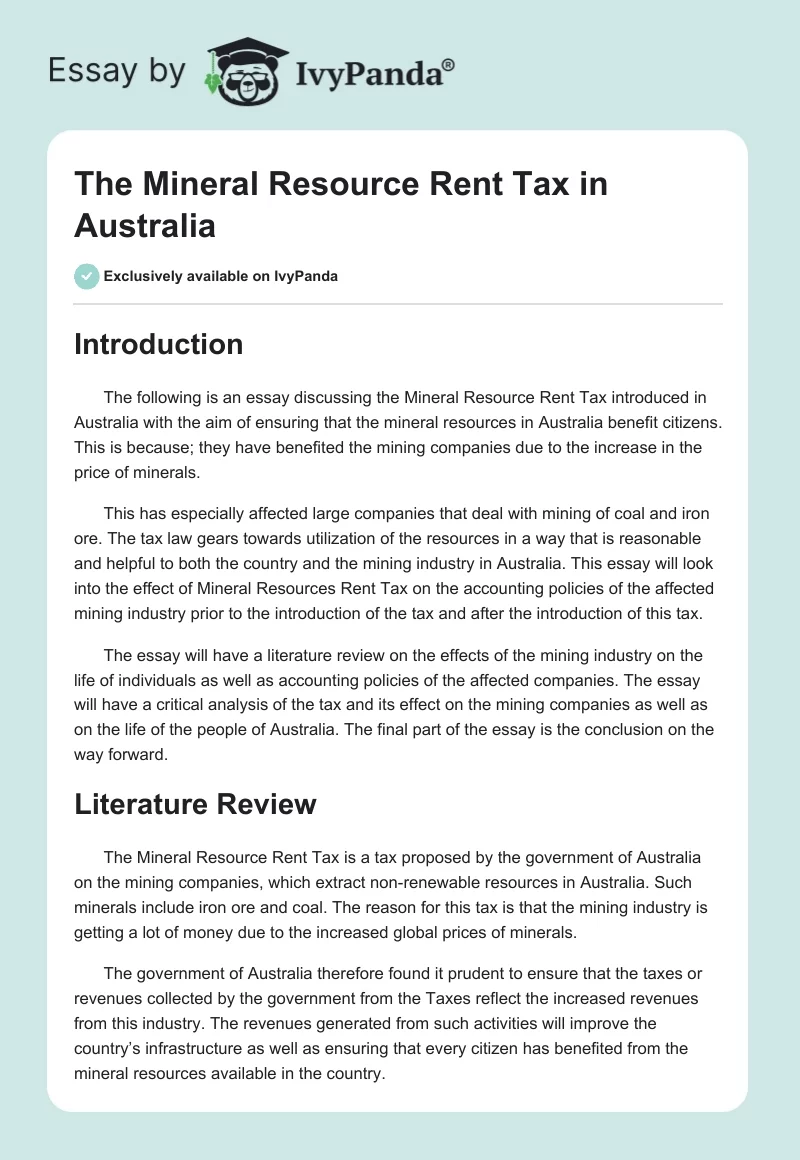 Essay by IvyPanda®

The Mineral Resource Rent Tax in Australia

Exclusively available on IvyPanda

Introduction

The following is an essay discussing the Mineral Resource Rent Tax introduced in Australia with the aim of ensuring that the mineral resources in Australia benefit citizens. This is because; they have benefited the mining companies due to the increase in the price of minerals.

This has especially affected large companies that deal with mining of coal and iron ore. The tax law gears towards utilization of the resources in a way that is reasonable and helpful to both the country and the mining industry in Australia. This essay will look into the effect of Mineral Resources Rent Tax on the accounting policies of the affected mining industry prior to the introduction of the tax and after the introduction of this tax.

The essay will have a literature review on the effects of the mining industry on the life of individuals as well as accounting policies of the affected companies. The essay will have a critical analysis of the tax and its effect on the mining companies as well as on the life of the people of Australia. The final part of the essay is the conclusion on the way forward.

Literature Review

The Mineral Resource Rent Tax is a tax proposed by the government of Australia on the mining companies, which extract non-renewable resources in Australia. Such minerals include iron ore and coal. The reason for this tax is that the mining industry is getting a lot of money due to the increased global prices of minerals.

The government of Australia therefore found it prudent to ensure that the taxes or revenues collected by the government from the Taxes reflect the increased revenues from this industry. The revenues generated from such activities will improve the country's infrastructure as well as ensuring that every citizen has benefited from the mineral resources available in the country.